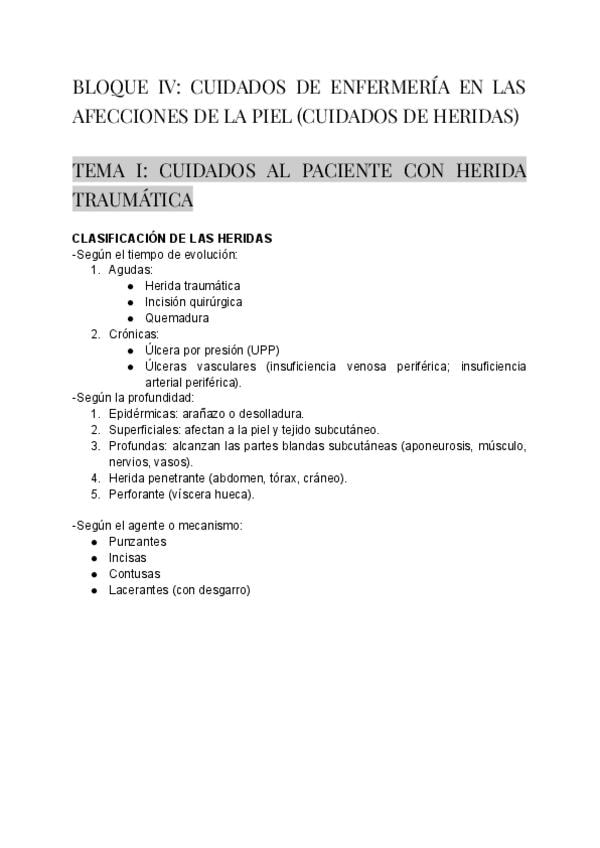 BLOQUE IV: CUIDADOS DE ENFERMERÍA EN LAS AFECCIONES DE LA PIEL (CUIDADOS DE HERIDAS)

TEMA I: CUIDADOS AL PACIENTE CON HERIDA TRAUMÁTICA

CLASIFICACIÓN DE LAS HERIDAS
-Según el tiempo de evolución:
1. Agudas:
● Herida traumática
● Incisión quirúrgica
● Quemadura
2. Crónicas:
● Úlcera por presión (UPP)
● Úlceras vasculares (insuficiencia venosa periférica; insuficiencia arterial periférica).
-Según la profundidad:
1. Epidérmicas: arañazo o desolladura.
2. Superficiales: afectan a la piel y tejido subcutáneo.
3. Profundas: alcanzan las partes blandas subcutáneas (aponeurosis, músculo, nervios, vasos).
4. Herida penetrante (abdomen, tórax, cráneo).
5. Perforante (víscera hueca).

-Según el agente o mecanismo:
● Punzantes
● Incisas
● Contusas
● Lacerantes (con desgarro)